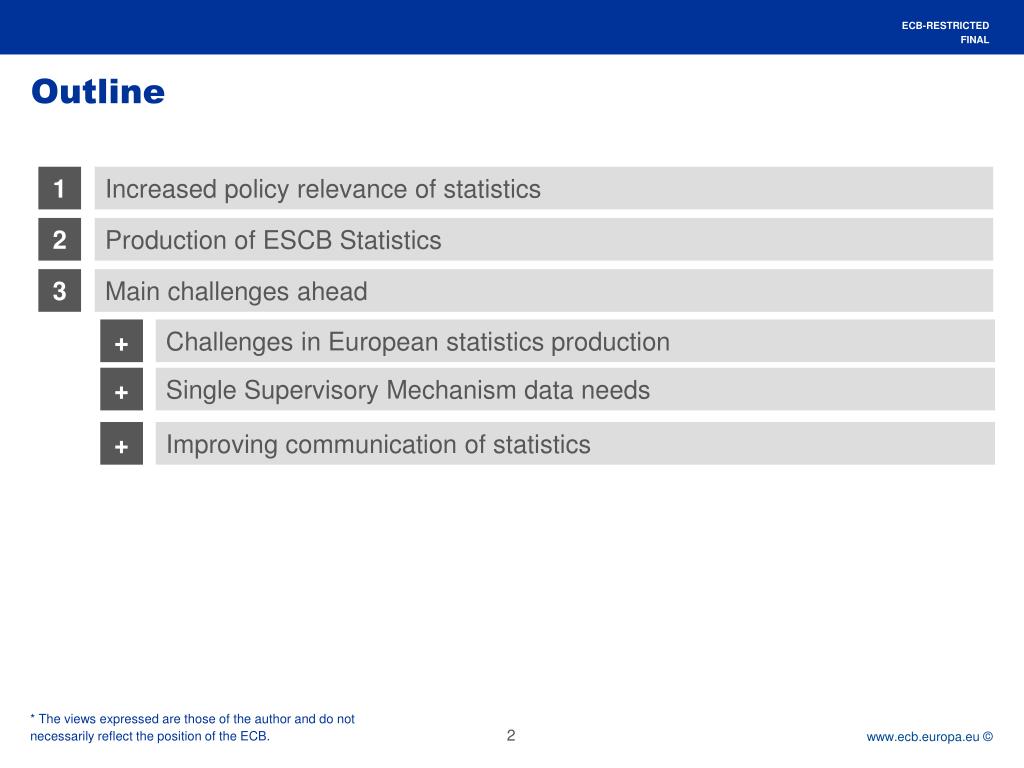 ECB-RESTRICTED
FINAL

Outline

1 Increased policy relevance of statistics

2 Production of ESCB Statistics

3 Main challenges ahead

+ Challenges in European statistics production

+ Single Supervisory Mechanism data needs

+ Improving communication of statistics

* The views expressed are those of the author and do not necessarily reflect the position of the ECB.

2

www.ecb.europa.eu ©